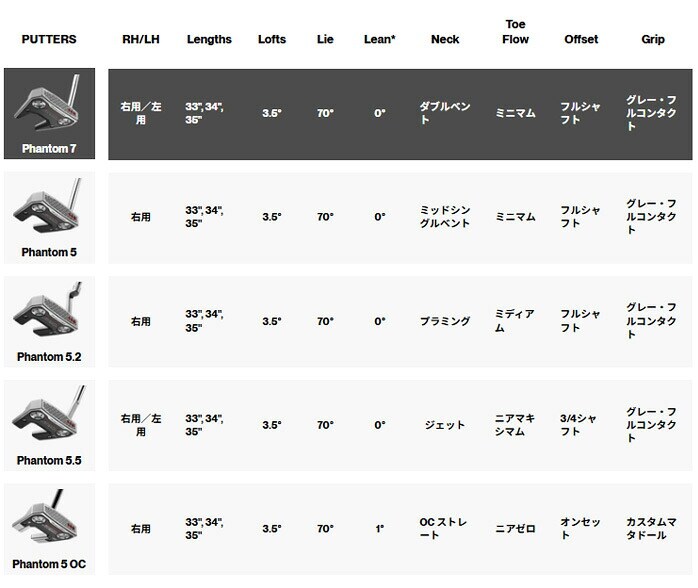 | PUTTERS | RH/LH | Lengths | Lofts | Lie | Lean* | Neck | Toe Flow | Offset | Grip |
|---|---|---|---|---|---|---|---|---|---|
| Phantom 7 | 右用／左用 | 33", 34", 35" | 3.5° | 70° | 0° | ダブルベント | ミニマム | フルシャフト | グレー・フルコンタクト |
| Phantom 5 | 右用 | 33", 34", 35" | 3.5° | 70° | 0° | ミッドシングルベント | ミニマム | フルシャフト | グレー・フルコンタクト |
| Phantom 5.2 | 右用 | 33", 34", 35" | 3.5° | 70° | 0° | プラミング | ミディアム | フルシャフト | グレー・フルコンタクト |
| Phantom 5.5 | 右用／左用 | 33", 34", 35" | 3.5° | 70° | 0° | ジェット | ニアマキシマム | 3/4シャフト | グレー・フルコンタクト |
| Phantom 5 OC | 右用 | 33", 34", 35" | 3.5° | 70° | 1° | OC ストレート | ニアゼロ | オンセット | カスタムマタドール |